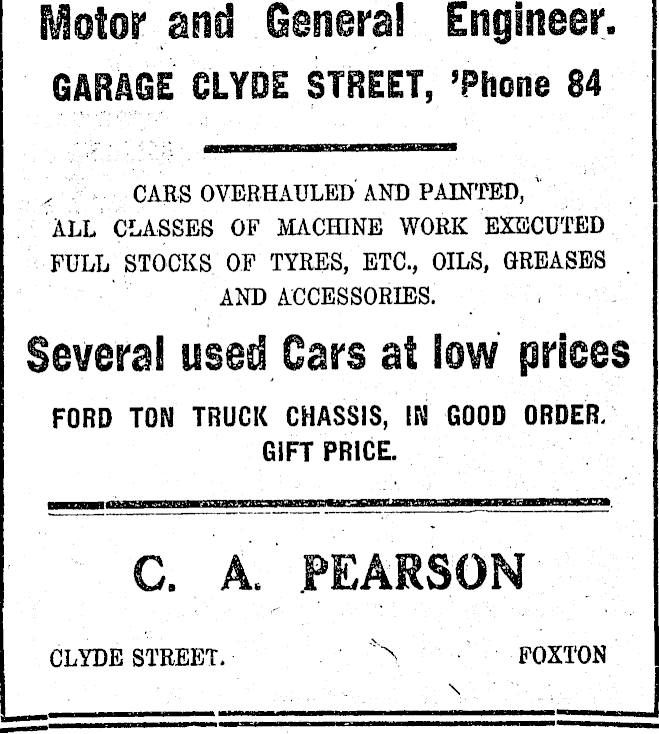 Motor and General Engineer.

GARAGE CLYDE STREET, 'Phone 84

CARS OVERHAULED AND PAINTED, ALL CLASSES OF MACHINE WORK EXECUTED FULL STOCKS OF TYRES, ETC., OILS, GREASES AND ACCESSORIES.

Several used Cars at low prices

FORD TON TRUCK CHASSIS, IN GOOD ORDER. GIFT PRICE.

C. A. PEARSON

CLYDE STREET.

FOXTON